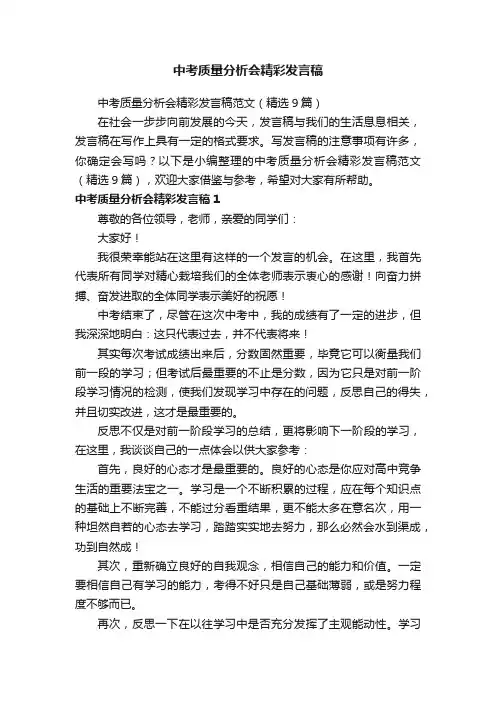 中考质量分析会精彩发言稿

中考质量分析会精彩发言稿范文（精选9篇）

在社会一步步向前发展的今天，发言稿与我们的生活息息相关，发言稿在写作上具有一定的格式要求。写发言稿的注意事项有许多，你确定会写吗？以下是小编整理的中考质量分析会精彩发言稿范文（精选9篇），欢迎大家借鉴与参考，希望对大家有所帮助。

中考质量分析会精彩发言稿1

尊敬的各位领导，老师，亲爱的同学们：

大家好！

我很荣幸能站在这里有这样的一个发言的机会。在这里，我首先代表所有同学对精心栽培我们的全体老师表示衷心的感谢！向奋力拼搏、奋发进取的全体同学表示美好的祝愿！

中考结束了，尽管在这次中考中，我的成绩有了一定的进步，但我深深地明白：这只代表过去，并不代表将来！

其实每次考试成绩出来后，分数固然重要，毕竟它可以衡量我们前一段的学习；但考试后最重要的不止是分数，因为它只是对前一阶段学习情况的检测，使我们发现学习中存在的问题，反思自己的得失，并且切实改进，这才是最重要的。

反思不仅是对前一阶段学习的总结，更将影响下一阶段的学习，在这里，我谈谈自己的一点体会以供大家参考：

首先，良好的心态才是最重要的。良好的心态是你应对高中竞争生活的重要法宝之一。学习是一个不断积累的过程，应在每个知识点的基础上不断完善，不能过分看重结果，更不能太多在意名次，用一种坦然自若的心态去学习，踏踏实实地去努力，那么必然会水到渠成，功到自然成！

其次，重新确立良好的自我观念，相信自己的能力和价值。一定要相信自己有学习的能力，考得不好只是自己基础薄弱，或是努力程度不够而已。

再次，反思一下在以往学习中是否充分发挥了主观能动性。学习